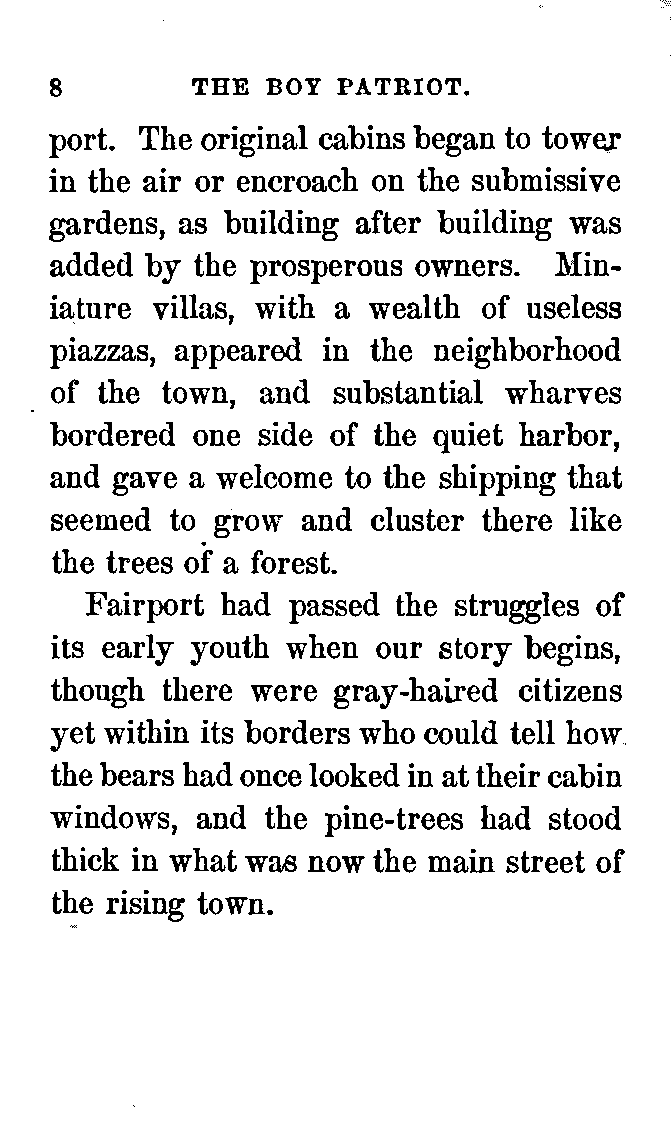 8 THE BOY PATRIOT.

port. The original cabins began to tower in the air or encroach on the submissive gardens, as building after building was added by the prosperous owners. Miniature villas, with a wealth of useless piazzas, appeared in the neighborhood of the town, and substantial wharves bordered one side of the quiet harbor, and gave a welcome to the shipping that seemed to grow and cluster there like the trees of a forest.

Fairport had passed the struggles of its early youth when our story begins, though there were gray-haired citizens yet within its borders who could tell how the bears had once looked in at their cabin windows, and the pine-trees had stood thick in what was now the main street of the rising town.